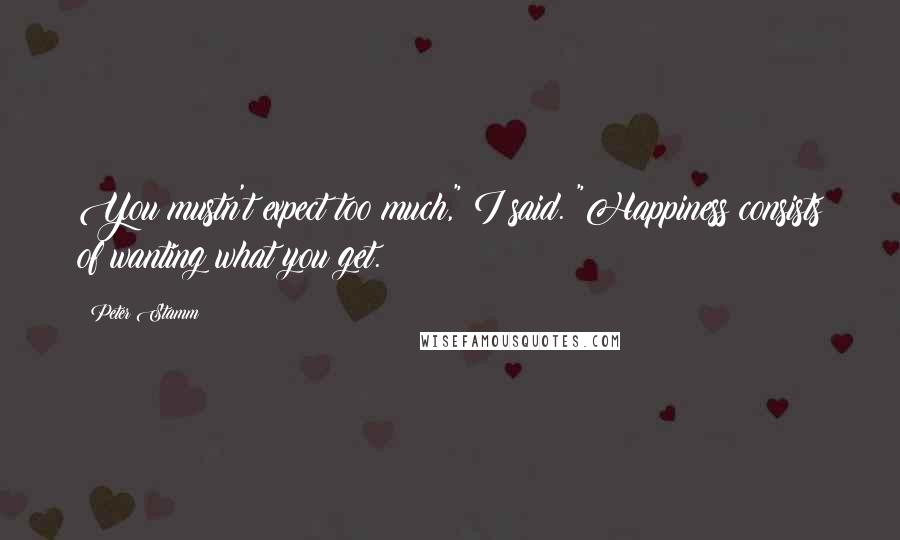 You mustn't expect too much," I said. "Happiness consists of wanting what you get.

Peter Stamm

WISEFAMOUSQUOTES.COM